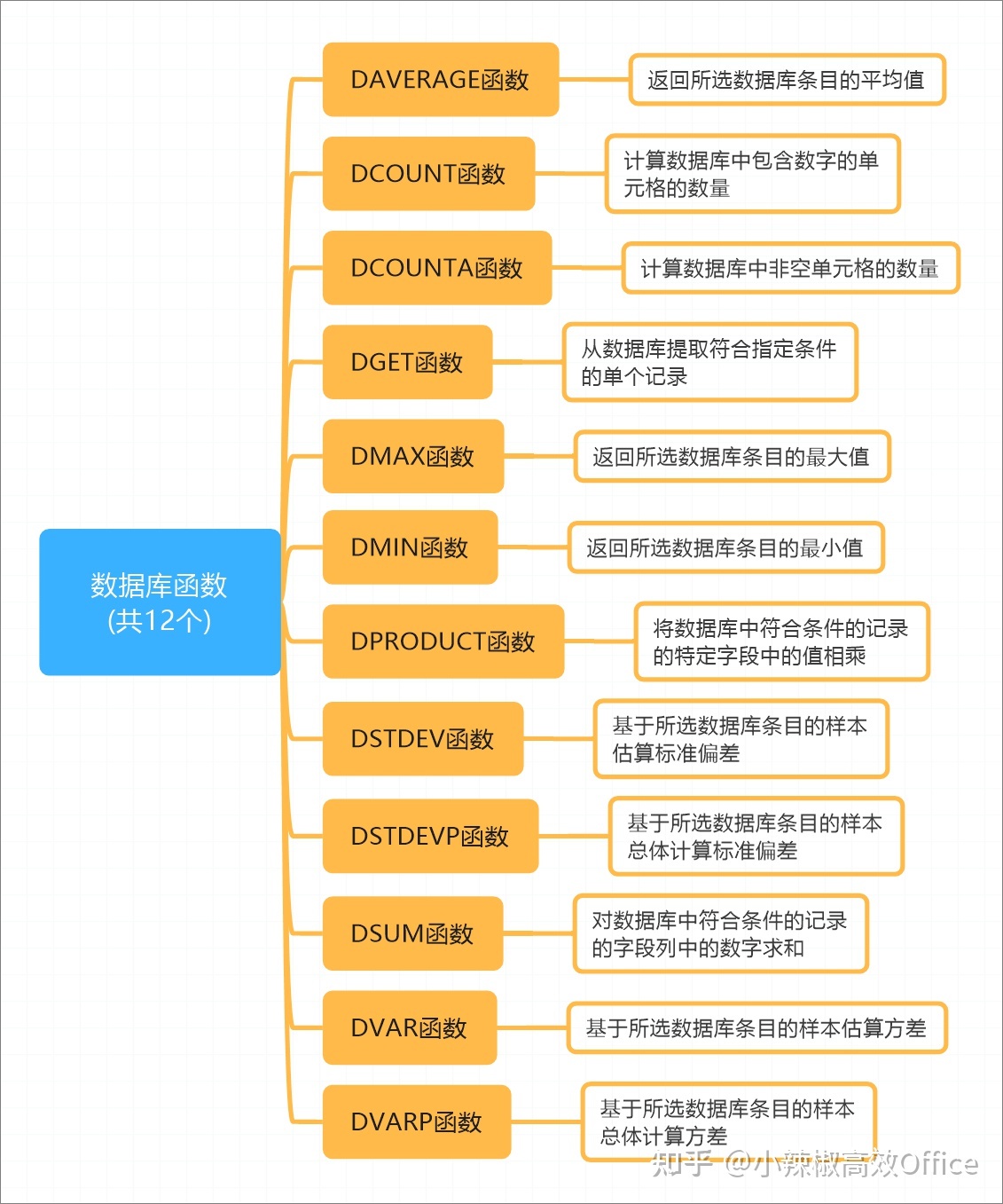 数据库函数
(共12个)

DAVERAGE函数
返回所选数据库条目的平均值

DCOUNT函数
计算数据库中包含数字的单元格的数量

DCOUNTA函数
计算数据库中非空单元格的数量

DGET函数
从数据库提取符合指定条件的单个记录

DMAX函数
返回所选数据库条目的最大值

DMIN函数
返回所选数据库条目的最小值

DPRODUCT函数
将数据库中符合条件的记录的特定字段中的值相乘

DSTDEV函数
基于所选数据库条目的样本估算标准偏差

DSTDEVP函数
基于所选数据库条目的样本总体计算标准偏差

DSUM函数
对数据库中符合条件的记录的字段列中的数字求和

DVAR函数
基于所选数据库条目的样本估算方差

DVARP函数
基于所选数据库条目的样本总体计算方差

知乎 @小辣椒高效Office